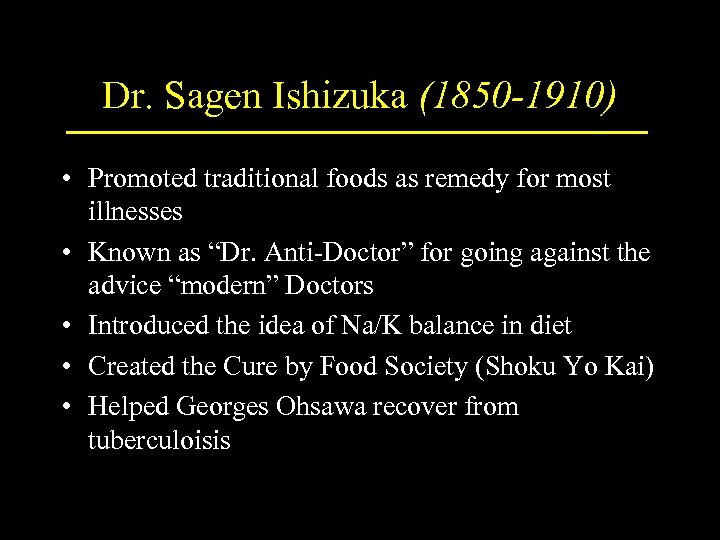 Dr. Sagen Ishizuka (1850-1910)

• Promoted traditional foods as remedy for most illnesses
• Known as “Dr. Anti-Doctor” for going against the advice “modern” Doctors
• Introduced the idea of Na/K balance in diet
• Created the Cure by Food Society (Shoku Yo Kai)
• Helped Georges Ohsawa recover from tuberculoisis